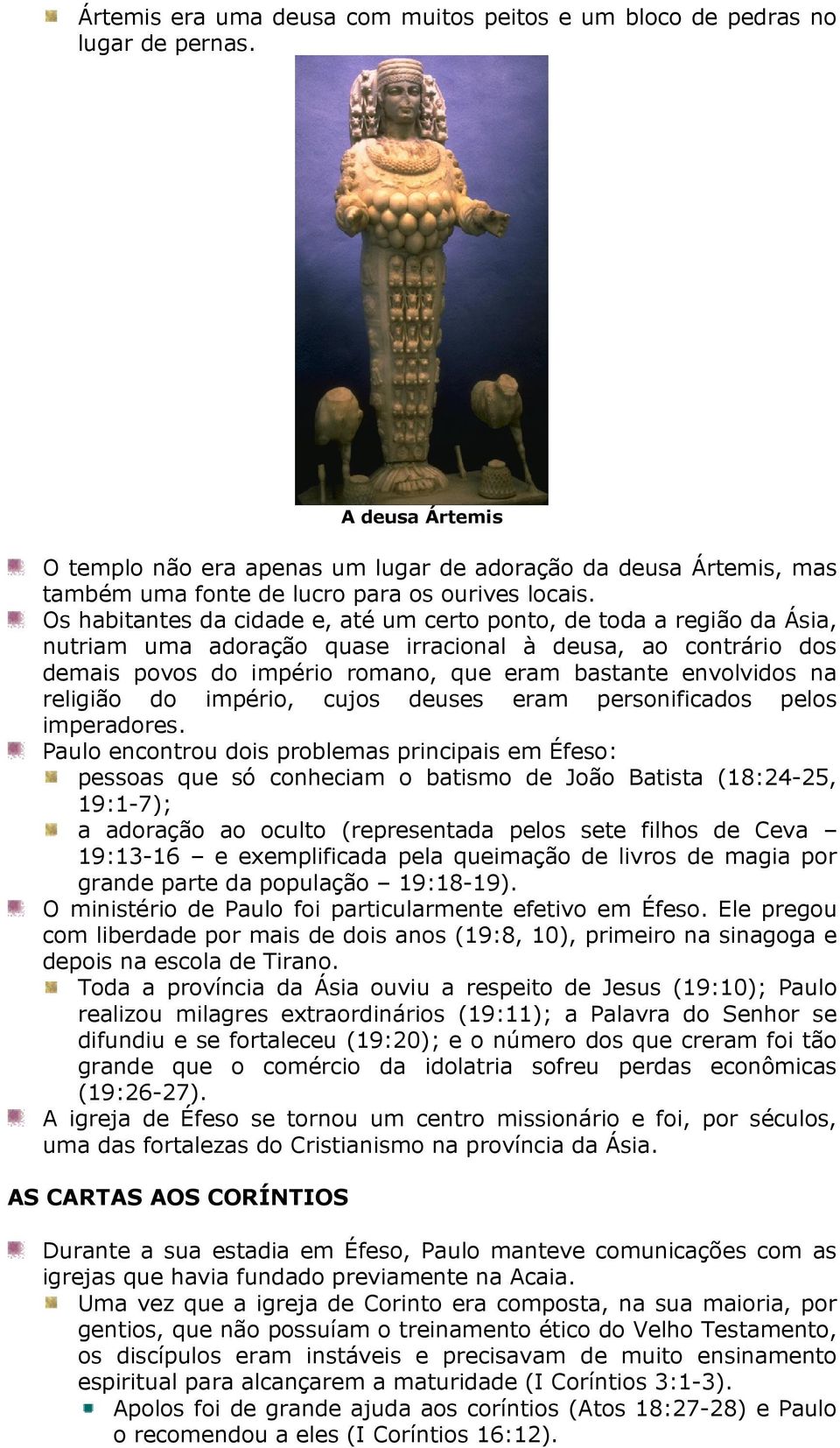 Ártemis era uma deusa com muitos peitos e um bloco de pedras no lugar de pernas.

A deusa Ártemis

O templo não era apenas um lugar de adoração da deusa Ártemis, mas também uma fonte de lucro para os ourives locais.

Os habitantes da cidade e, até um certo ponto, de toda a região da Ásia, nutriam uma adoração quase irracional à deusa, ao contrário dos demais povos do império romano, que eram bastante envolvidos na religião do império, cujos deuses eram personificados pelos imperadores.

Paulo encontrou dois problemas principais em Éfeso:

pessoas que só conheciam o batismo de João Batista (18:24-25, 19:1-7);

a adoração ao oculto (representada pelos sete filhos de Ceva – 19:13-16 – e exemplificada pela queimação de livros de magia por grande parte da população – 19:18-19).

O ministério de Paulo foi particularmente efetivo em Éfeso. Ele pregou com liberdade por mais de dois anos (19:8, 10), primeiro na sinagoga e depois na escola de Tirano.

Toda a província da Ásia ouviu a respeito de Jesus (19:10); Paulo realizou milagres extraordinários (19:11); a Palavra do Senhor se difundiu e se fortaleceu (19:20); e o número dos que creram foi tão grande que o comércio da idolatria sofreu perdas econômicas (19:26-27).

A igreja de Éfeso se tornou um centro missionário e foi, por séculos, uma das fortalezas do Cristianismo na província da Ásia.

AS CARTAS AOS CORÍNTIOS

Durante a sua estadia em Éfeso, Paulo manteve comunicações com as igrejas que havia fundado previamente na Acaia.

Uma vez que a igreja de Corinto era composta, na sua maioria, por gentios, que não possuíam o treinamento ético do Velho Testamento, os discípulos eram instáveis e precisavam de muito ensinamento espiritual para alcançarem a maturidade (I Coríntios 3:1-3).

Apolos foi de grande ajuda aos coríntios (Atos 18:27-28) e Paulo o recomendou a eles (I Coríntios 16:12).